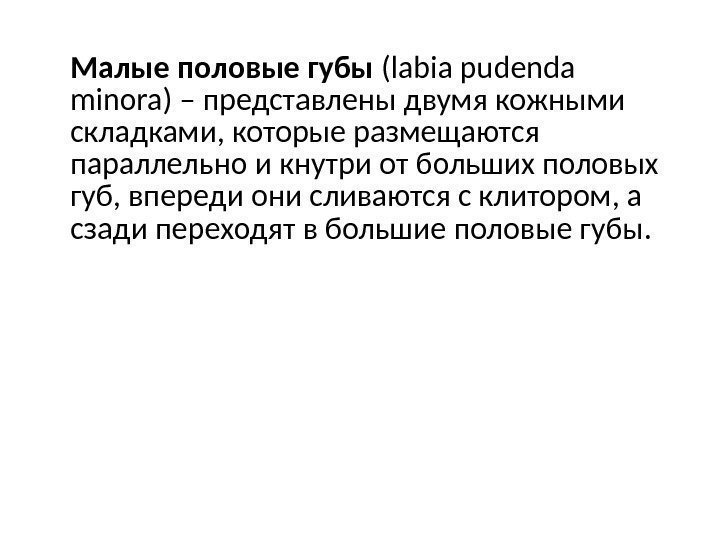 Малые половые губы (labia pudenda minora) – представлены двумя кожными складками, которые размещаются параллельно и кнутри от больших половых губ, впереди они сливаются с клитором, а сзади переходят в большие половые губы.